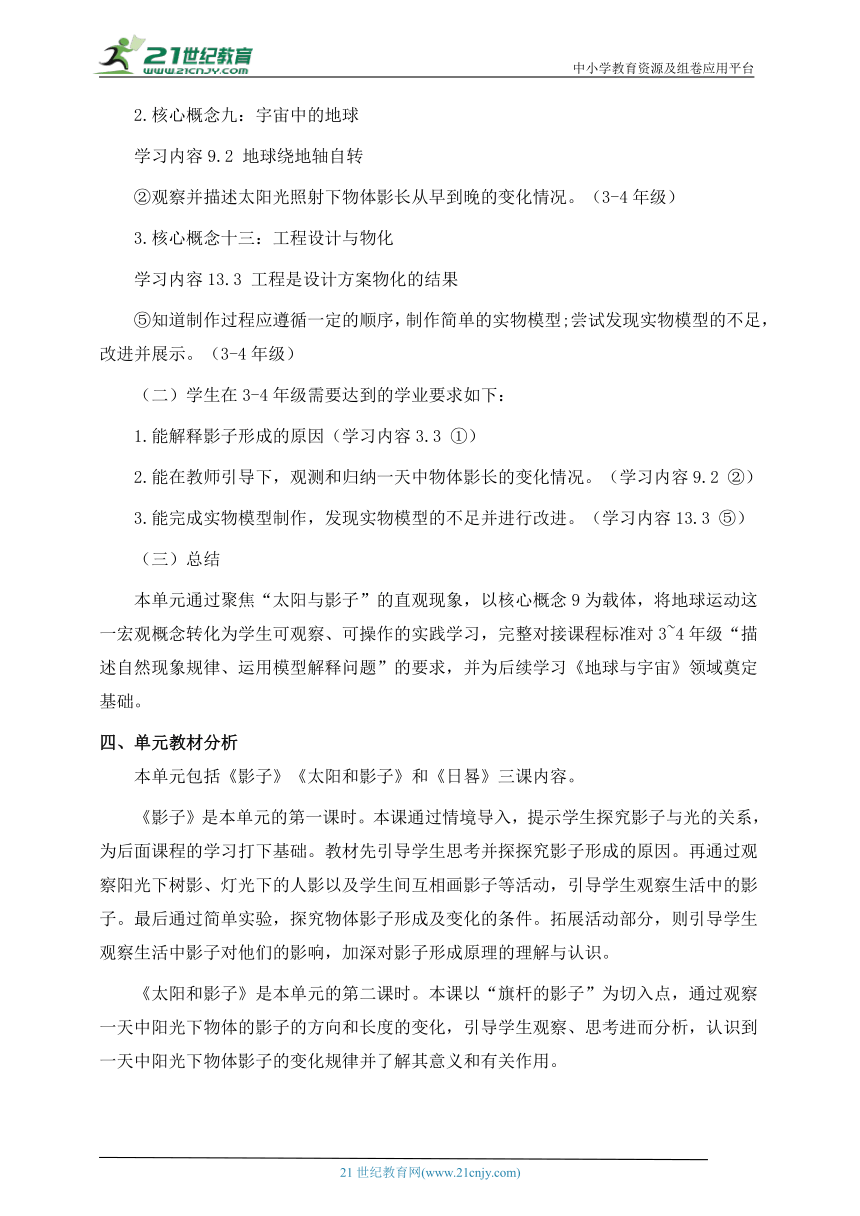 21世纪教育
www.21cnjy.com
中小学教育资源及组卷应用平台

2.核心概念九：宇宙中的地球

学习内容 9.2 地球绕地轴自转

②观察并描述太阳光照射下物体影长从早到晚的变化情况。（3-4 年级）

3.核心概念十三：工程设计与物化

学习内容 13.3 工程是设计方案物化的结果

⑤知道制作过程应遵循一定的顺序，制作简单的实物模型;尝试发现实物模型的不足，改进并展示。（3-4 年级）

（二）学生在 3-4 年级需要达到的学业要求如下：

1.能解释影子形成的原因（学习内容 3.3 ①）

2.能在教师引导下，观测和归纳一天中物体影长的变化情况。（学习内容 9.2 ②）

3.能完成实物模型制作，发现实物模型的不足并进行改进。（学习内容 13.3 ⑤）

（三）总结

本单元通过聚焦“太阳与影子”的直观现象，以核心概念 9 为载体，将地球运动这一宏观概念转化为学生可观察、可操作的实践学习，完整对接课程标准对 3~4 年级“描述自然现象规律、运用模型解释问题”的要求，并为后续学习《地球与宇宙》领域奠定基础。

四、单元教材分析

本单元包括《影子》《太阳和影子》和《日晷》三课内容。

《影子》是本单元的第一课时。本课通过情境导入，提示学生探究影子与光的关系，为后面课程的学习打下基础。教材先引导学生思考并探探究影子形成的原因。再通过观察阳光下树影、灯光下的人影以及学生间互相画影子等活动，引导学生观察生活中的影子。最后通过简单实验，探究物体影子形成及变化的条件。拓展活动部分，则引导学生观察生活中影子对他们的影响，加深对影子形成原理的理解与认识。

《太阳和影子》是本单元的第二课时。本课以“旗杆的影子”为切入点，通过观察一天中阳光下物体的影子的方向和长度的变化，引导学生观察、思考进而分析，认识到一天中阳光下物体影子的变化规律并了解其意义和有关作用。

21 世纪教育网(www.21cnjy.com)